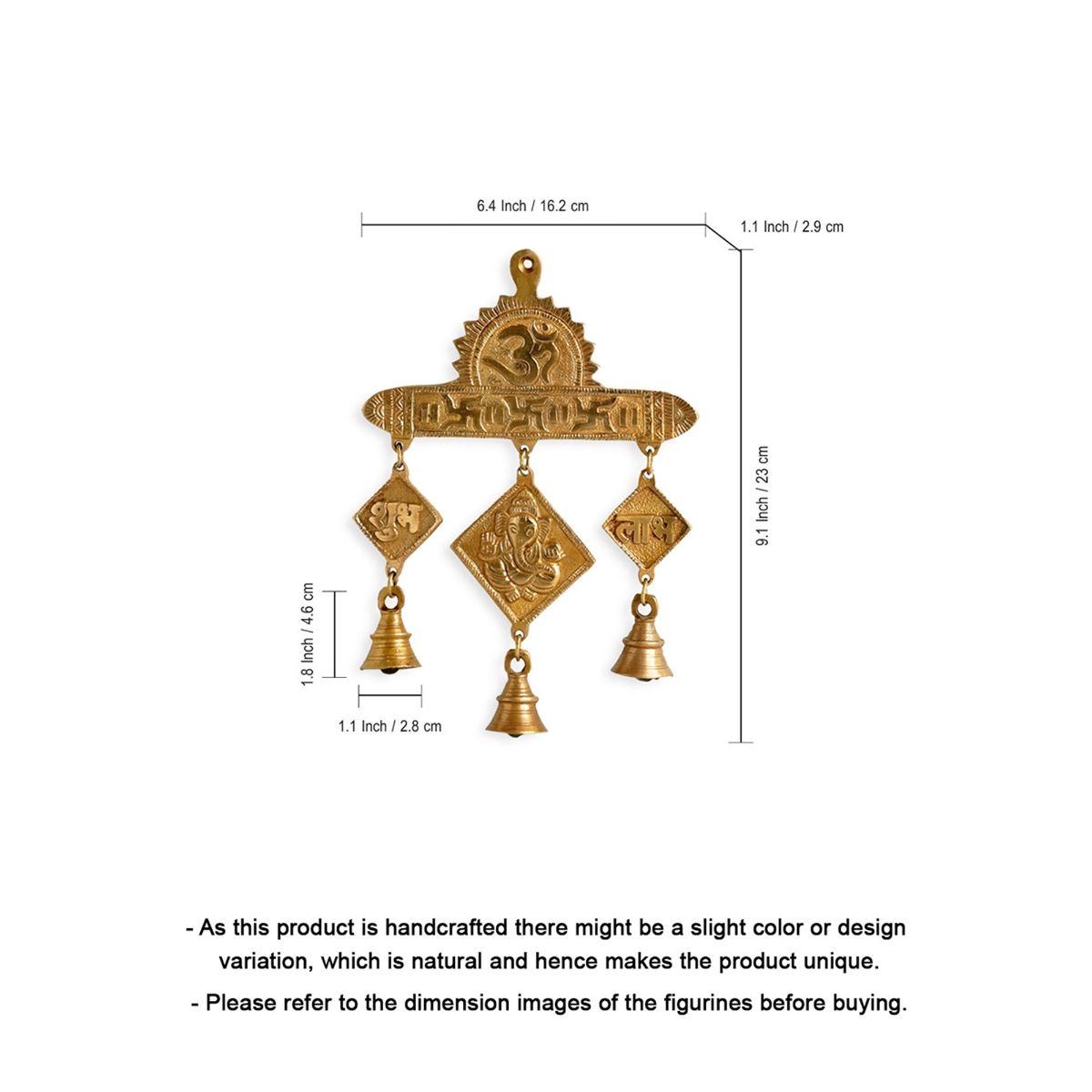 6.4 Inch / 16.2 cm

1.1 Inch / 2.9 cm

ॐ

शुभ

लाभ

9.1 Inch / 23 cm

1.8 Inch / 4.6 cm

1.1 Inch / 2.8 cm

- As this product is handcrafted there might be a slight color or design variation, which is natural and hence makes the product unique.

- Please refer to the dimension images of the figurines before buying.